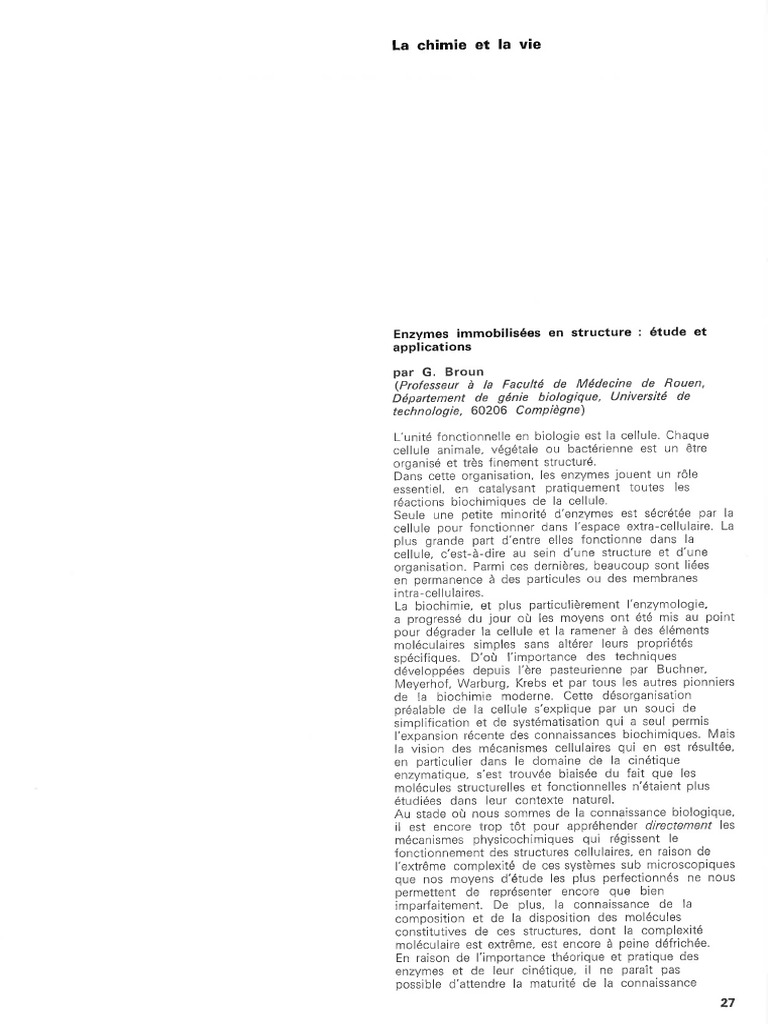 La chimie et la vie

Enzymes immobilisées en structure : étude et applications

par G. Broun
(Professeur à la Faculté de Médecine de Rouen, Département de génie biologique, Université de technologie, 60206 Compiègne)

L'unité fonctionnelle en biologie est la cellule. Chaque cellule animale, végétale ou bactérienne est un être organisé et très finement structuré.
Dans cette organisation, les enzymes jouent un rôle essentiel, en catalysant pratiquement toutes les réactions biochimiques de la cellule.
Seule une petite minorité d'enzymes est sécrétée par la cellule pour fonctionner dans l'espace extra-cellulaire. La plus grande part d'entre elles fonctionne dans la cellule, c'est-à-dire au sein d'une structure et d'une organisation. Parmi ces dernières, beaucoup sont liées en permanence à des particules ou des membranes intra-cellulaires.
La biochimie, et plus particulièrement l'enzymologie, a progressé du jour où les moyens ont été mis au point pour dégrader la cellule et la ramener à des éléments moléculaires simples sans altérer leurs propriétés spécifiques. D'où l'importance des techniques développées depuis l'ère pasteurienne par Buchner, Meyerhof, Warburg, Krebs et par tous les autres pionniers de la biochimie moderne. Cette désorganisation préalable de la cellule s'explique par un souci de simplification et de systématisation qui a seul permis l'expansion récente des connaissances biochimiques. Mais la vision des mécanismes cellulaires qui en est résultée, en particulier dans le domaine de la cinétique enzymatique, s'est trouvée biaisée du fait que les molécules structurelles et fonctionnelles n'étaient plus étudiées dans leur contexte naturel.
Au stade où nous sommes de la connaissance biologique, il est encore trop tôt pour appréhender directement les mécanismes physicochimiques qui régissent le fonctionnement des structures cellulaires, en raison de l'extrême complexité de ces systèmes sub microscopiques que nos moyens d'étude les plus perfectionnés ne nous permettent de représenter encore que bien imparfaitement. De plus, la connaissance de la composition et de la disposition des molécules constitutives de ces structures, dont la complexité moléculaire est extrême, est encore à peine défrichée.
En raison de l'importance théorique et pratique des enzymes et de leur cinétique, il ne paraît pas possible d'attendre la maturité de la connaissance

27